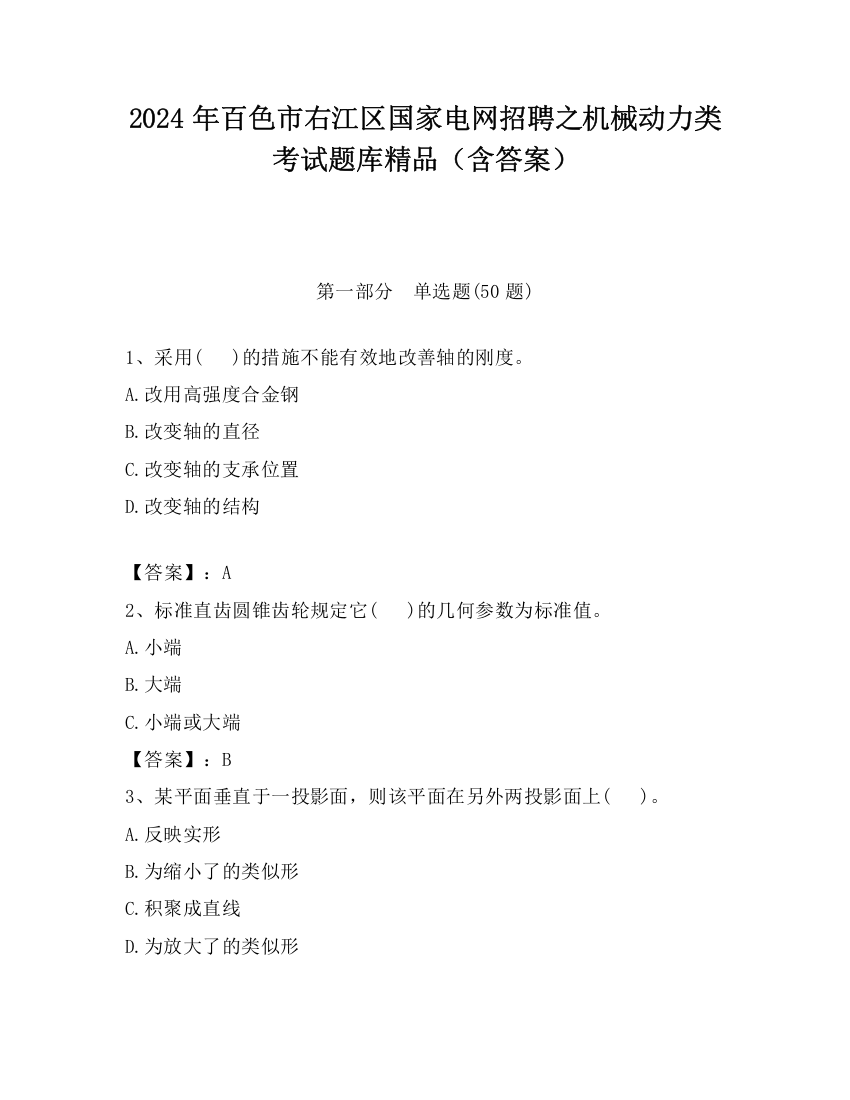 2024 年百色市右江区国家电网招聘之机械动力类考试题库精品（含答案）

第一部分　单选题(50 题)

1、采用(　　)的措施不能有效地改善轴的刚度。

A.改用高强度合金钢

B.改变轴的直径

C.改变轴的支承位置

D.改变轴的结构

【答案】：A

2、标准直齿圆锥齿轮规定它(　　)的几何参数为标准值。

A.小端

B.大端

C.小端或大端

【答案】：B

3、某平面垂直于一投影面，则该平面在另外两投影面上(　　)。

A.反映实形

B.为缩小了的类似形

C.积聚成直线

D.为放大了的类似形